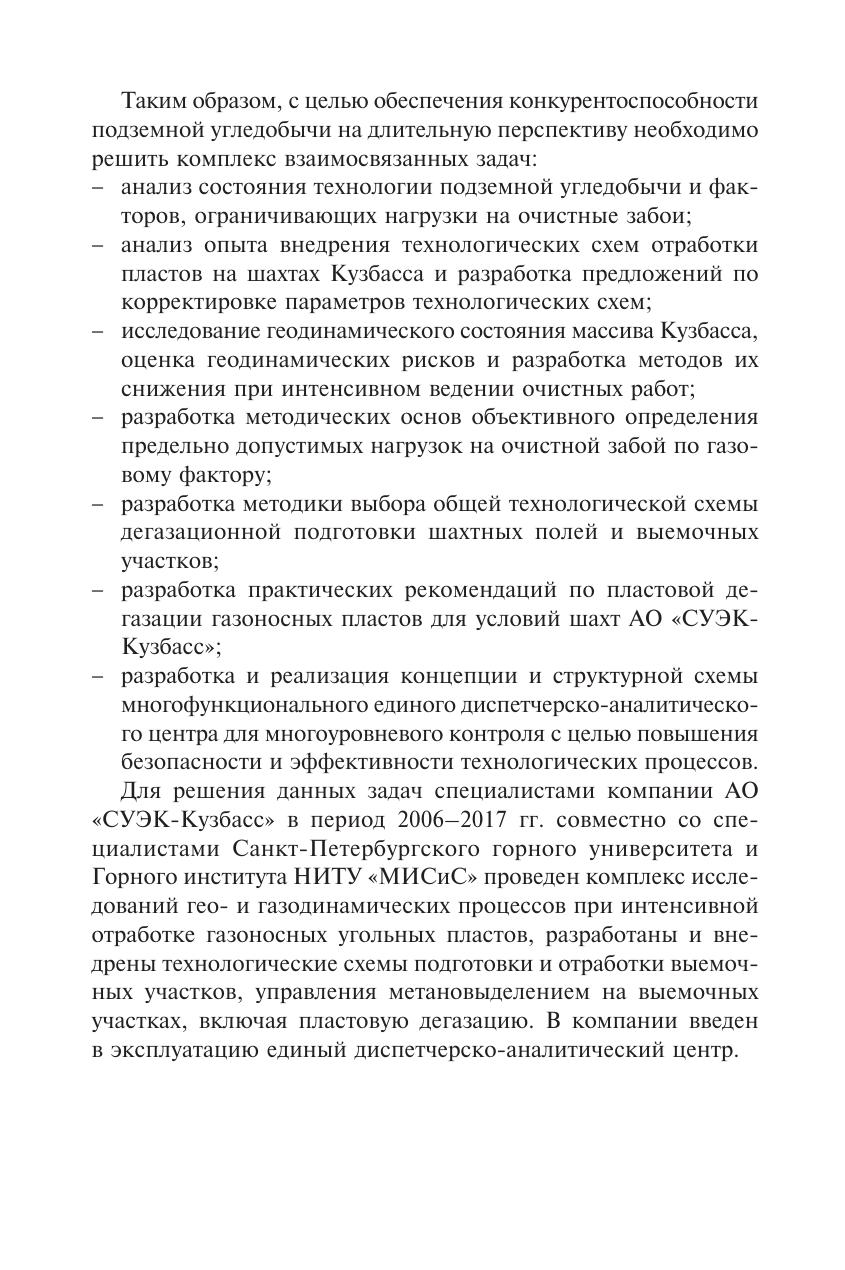 Таким образом, с целью обеспечения конкурентоспособности подземной угледобычи на длительную перспективу необходимо решить комплекс взаимосвязанных задач:

– анализ состояния технологии подземной угледобычи и факторов, ограничивающих нагрузки на очистные забои;

– анализ опыта внедрения технологических схем отработки пластов на шахтах Кузбасса и разработка предложений по корректировке параметров технологических схем;

– исследование геодинамического состояния массива Кузбасса, оценка геодинамических рисков и разработка методов их снижения при интенсивном ведении очистных работ;

– разработка методических основ объективного определения предельно допустимых нагрузок на очистной забой по газовому фактору;

– разработка методики выбора общей технологической схемы дегазационной подготовки шахтных полей и выемочных участков;

– разработка практических рекомендаций по пластовой дегазации газоносных пластов для условий шахт АО «СУЭК-Кузбасс»;

– разработка и реализация концепции и структурной схемы многофункционального единого диспетчерско-аналитического центра для многоуровневого контроля с целью повышения безопасности и эффективности технологических процессов.

Для решения данных задач специалистами компании АО «СУЭК-Кузбасс» в период 2006–2017 гг. совместно со специалистами Санкт-Петербургского горного университета и Горного института НИТУ «МИСиС» проведен комплекс исследований гео- и газодинамических процессов при интенсивной отработке газоносных угольных пластов, разработаны и внедрены технологические схемы подготовки и отработки выемочных участков, управления метановыделением на выемочных участках, включая пластовую дегазацию. В компании введен в эксплуатацию единый диспетчерско-аналитический центр.